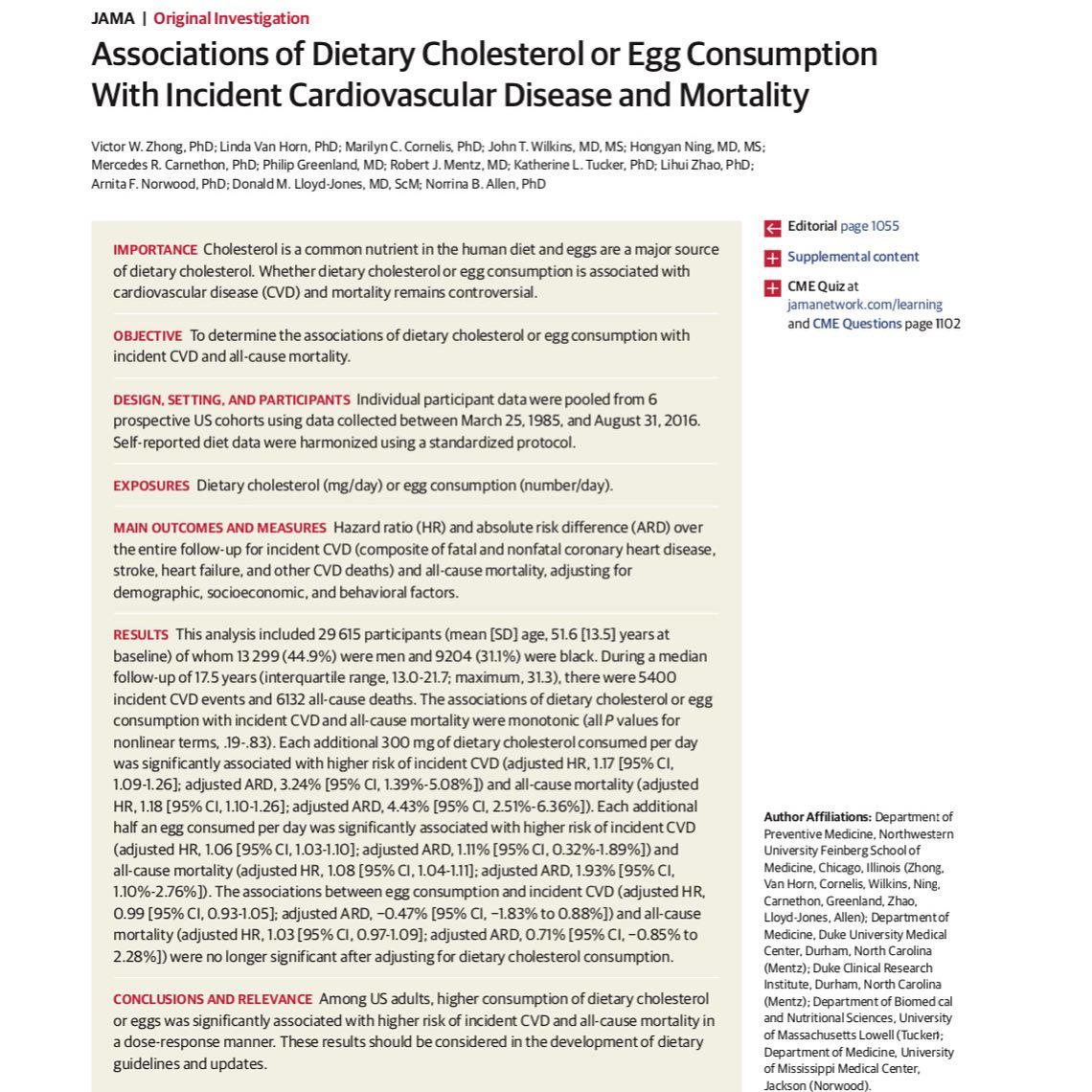 JAMA | Original Investigation

Associations of Dietary Cholesterol or Egg Consumption With Incident Cardiovascular Disease and Mortality

Victor W. Zhong, PhD; Linda Van Horn, PhD; Marilyn C. Cornelis, PhD; John T. Wilkins, MD, MS; Hongyan Ning, MD, MS; Mercedes R. Carnethon, PhD; Philip Greenland, MD; Robert J. Mentz, MD; Katherine L. Tucker, PhD; Lihui Zhao, PhD; Arnita F. Norwood, PhD; Donald M. Lloyd-Jones, MD, ScM; Norrina B. Allen, PhD

IMPORTANCE Cholesterol is a common nutrient in the human diet and eggs are a major source of dietary cholesterol. Whether dietary cholesterol or egg consumption is associated with cardiovascular disease (CVD) and mortality remains controversial.

OBJECTIVE To determine the associations of dietary cholesterol or egg consumption with incident CVD and all-cause mortality.

DESIGN, SETTING, AND PARTICIPANTS Individual participant data were pooled from 6 prospective US cohorts using data collected between March 25, 1985, and August 31, 2016. Self-reported diet data were harmonized using a standardized protocol.

EXPOSURES Dietary cholesterol (mg/day) or egg consumption (number/day).

MAIN OUTCOMES AND MEASURES Hazard ratio (HR) and absolute risk difference (ARD) over the entire follow-up for incident CVD (composite of fatal and nonfatal coronary heart disease, stroke, heart failure, and other CVD deaths) and all-cause mortality, adjusting for demographic, socioeconomic, and behavioral factors.

RESULTS This analysis included 29 615 participants (mean [SD] age, 51.6 [13.5] years at baseline) of whom 13 299 (44.9%) were men and 9204 (31.1%) were black. During a median follow-up of 17.5 years (interquartile range, 13.0-21.7; maximum, 31.3), there were 5400 incident CVD events and 6132 all-cause deaths. The associations of dietary cholesterol or egg consumption with incident CVD and all-cause mortality were monotonic (all P values for nonlinear terms, .19-.83). Each additional 300 mg of dietary cholesterol consumed per day was significantly associated with higher risk of incident CVD (adjusted HR, 1.17 [95% CI, 1.09-1.26]; adjusted ARD, 3.24% [95% CI, 1.39%-5.08%]) and all-cause mortality (adjusted HR, 1.18 [95% CI, 1.10-1.26]; adjusted ARD, 4.43% [95% CI, 2.51%-6.36%]). Each additional half an egg consumed per day was significantly associated with higher risk of incident CVD (adjusted HR, 1.06 [95% CI, 1.03-1.10]; adjusted ARD, 1.11% [95% CI, 0.32%-1.89%]) and all-cause mortality (adjusted HR, 1.08 [95% CI, 1.04-1.11]; adjusted ARD, 1.93% [95% CI, 1.10%-2.76%]). The associations between egg consumption and incident CVD (adjusted HR, 0.99 [95% CI, 0.93-1.05]; adjusted ARD, −0.47% [95% CI, −1.83% to 0.88%]) and all-cause mortality (adjusted HR, 1.03 [95% CI, 0.97-1.09]; adjusted ARD, 0.71% [95% CI, −0.85% to 2.28%]) were no longer significant after adjusting for dietary cholesterol consumption.

CONCLUSIONS AND RELEVANCE Among US adults, higher consumption of dietary cholesterol or eggs was significantly associated with higher risk of incident CVD and all-cause mortality in a dose-response manner. These results should be considered in the development of dietary guidelines and updates.

Editorial page 1055

Supplemental content

CME Quiz at jamanetwork.com/learning and CME Questions page 1102

Author Affiliations: Department of Preventive Medicine, Northwestern University Feinberg School of Medicine, Chicago, Illinois (Zhong, Van Horn, Cornelis, Wilkins, Ning, Carnethon, Greenland, Zhao, Lloyd-Jones, Allen); Department of Medicine, Duke University Medical Center, Durham, North Carolina (Mentz); Duke Clinical Research Institute, Durham, North Carolina (Mentz); Department of Biomedical and Nutritional Sciences, University of Massachusetts Lowell (Tucker); Department of Medicine, University of Mississippi Medical Center, Jackson (Norwood).